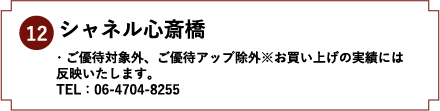 12 シャネル心斎橋

・ご優待対象外、ご優待アップ除外※お買い上げの実績には反映いたします。
TEL：06-4704-8255